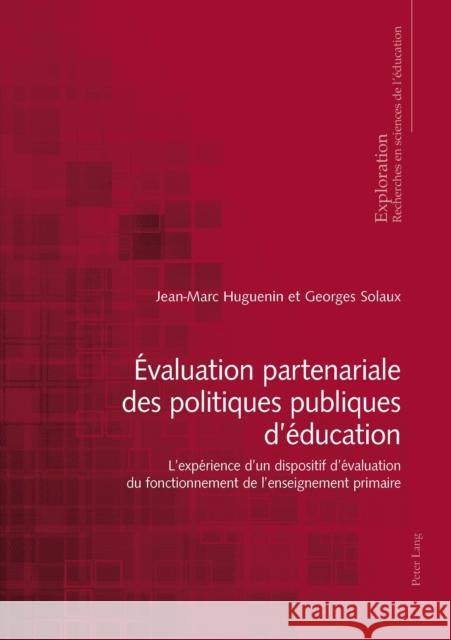 Exploration
Recherches en sciences de l'éducation

Jean-Marc Huguenin et Georges Solaux

Évaluation partenariale des politiques publiques d'éducation

L'expérience d'un dispositif d'évaluation du fonctionnement de l'enseignement primaire

Peter Lang